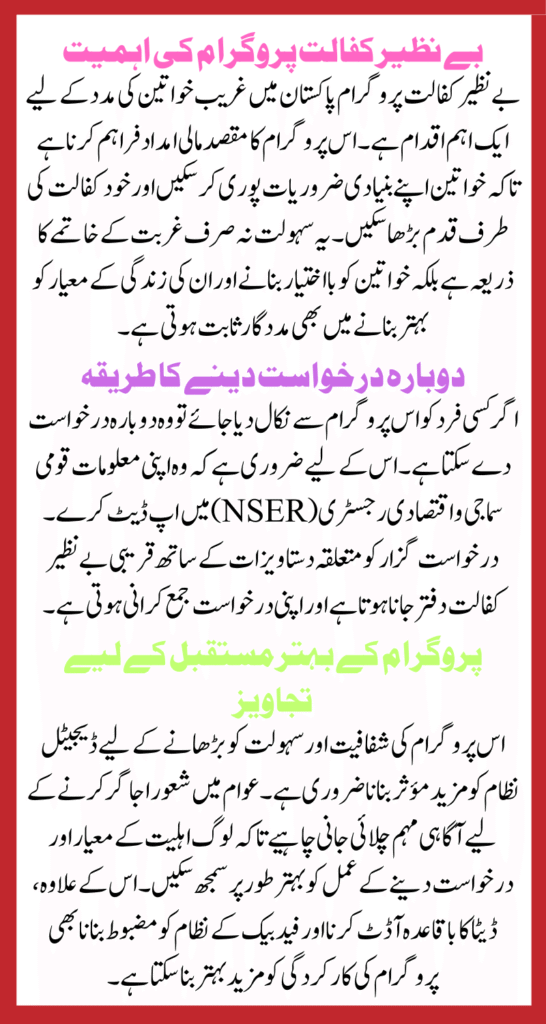 بے نظیر کفالت پروگرام کی اہمیت

بے نظیر کفالت پروگرام پاکستان میں غریب خواتین کی مدد کے لیے ایک اہم اقدام ہے۔ اس پروگرام کا مقصد مالی امداد فراہم کرنا ہے تاکہ خواتین اپنے بنیادی ضروریات پوری کر سکیں اور خود کفالت کی طرف قدم بڑھا سکیں۔ یہ سہولت نہ صرف غربت کے خاتمے کا ذریعہ ہے بلکہ خواتین کو بااختیار بنانے اور ان کی زندگی کے معیار کو بہتر بنانے میں بھی مددگار ثابت ہوتی ہے۔

دوبارہ درخواست دینے کا طریقہ

اگر کسی فرد کو اس پروگرام سے نکال دیا جائے تو وہ دوبارہ درخواست دے سکتا ہے۔ اس کے لیے ضروری ہے کہ وہ اپنی معلومات قومی سماجی و اقتصادی رجسٹری (NSER) میں اپ ڈیٹ کرے۔ درخواست گزار کو متعلقہ دستاویزات کے ساتھ قریبی بے نظیر کفالت دفتر جانا ہوتا ہے اور اپنی درخواست جمع کرانی ہوتی ہے۔

پروگرام کے بہتر مستقبل کے لیے تجاویز

اس پروگرام کی شفافیت اور سہولت کو بڑھانے کے لیے ڈیجیٹل نظام کو مزید مؤثر بنانا ضروری ہے۔ عوام میں شعور اجاگر کرنے کے لیے آگاہی مہم چلائی جانی چاہیے تاکہ لوگ اہلیت کے معیار اور درخواست دینے کے عمل کو بہتر طور پر سمجھ سکیں۔ اس کے علاوہ، ڈیٹا کا باقاعدہ آڈٹ کرنا اور فیڈ بیک کے نظام کو مضبوط بنانا بھی پروگرام کی کارکردگی کو مزید بہتر بنا سکتا ہے۔